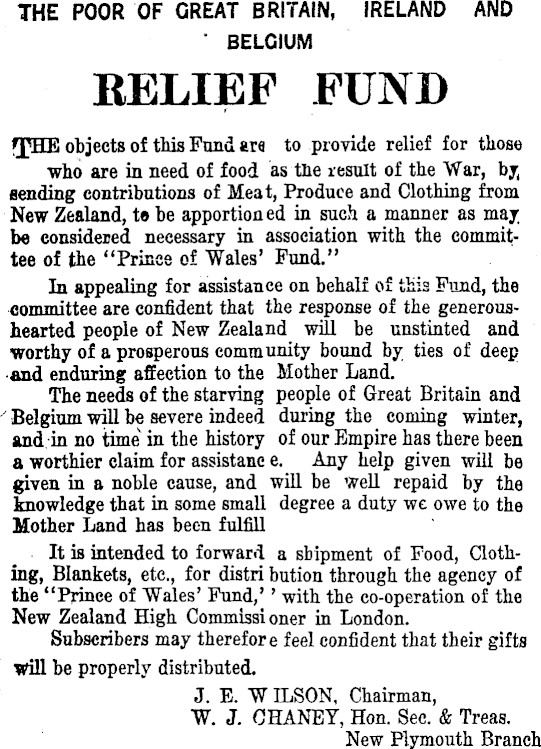 THE POOR OF GREAT BRITAIN, IRELAND AND BELGIUM

RELIEF FUND

THE objects of this Fund are to provide relief for those who are in need of food as the result of the War, by sending contributions of Meat, Produce and Clothing from New Zealand, to be apportioned in such a manner as may be considered necessary in association with the committee of the "Prince of Wales' Fund."

In appealing for assistance on behalf of this Fund, the committee are confident that the response of the generous-hearted people of New Zealand will be unstinted and worthy of a prosperous community bound by ties of deep and enduring affection to the Mother Land.

The needs of the starving people of Great Britain and Belgium will be severe indeed during the coming winter, and in no time in the history of our Empire has there been a worthier claim for assistance. Any help given will be given in a noble cause, and will be well repaid by the knowledge that in some small degree a duty we owe to the Mother Land has been fulfill

It is intended to forward a shipment of Food, Clothing, Blankets, etc., for distribution through the agency of the "Prince of Wales' Fund," with the co-operation of the New Zealand High Commissioner in London.

Subscribers may therefore feel confident that their gifts will be properly distributed.

J. E. WILSON, Chairman,
W. J. CHANEY, Hon. Sec. & Treas.
New Plymouth Branch